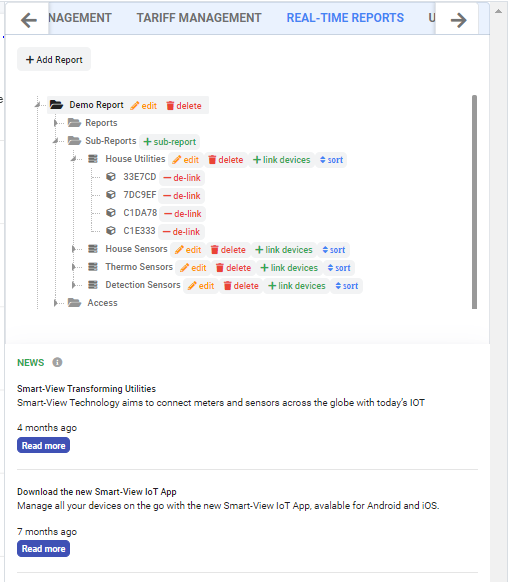 NAGEMENT TARIFF MANAGEMENT REAL-TIME REPORTS U

+ Add Report

Demo Report edit delete
Reports
Sub-Reports + sub-report
House Utilities edit delete + link devices sort
33E7CD — de-link
7DC9EF — de-link
C1DA78 — de-link
C1E333 — de-link
House Sensors edit delete + link devices sort
Thermo Sensors edit delete + link devices sort
Detection Sensors edit delete + link devices sort
Access

NEWS

Smart-View Transforming Utilities
Smart-View Technology aims to connect meters and sensors across the globe with today's IOT

4 months ago
Read more

Download the new Smart-View IoT App
Manage all your devices on the go with the new Smart-View IoT App, avalable for Android and iOS.

7 months ago
Read more